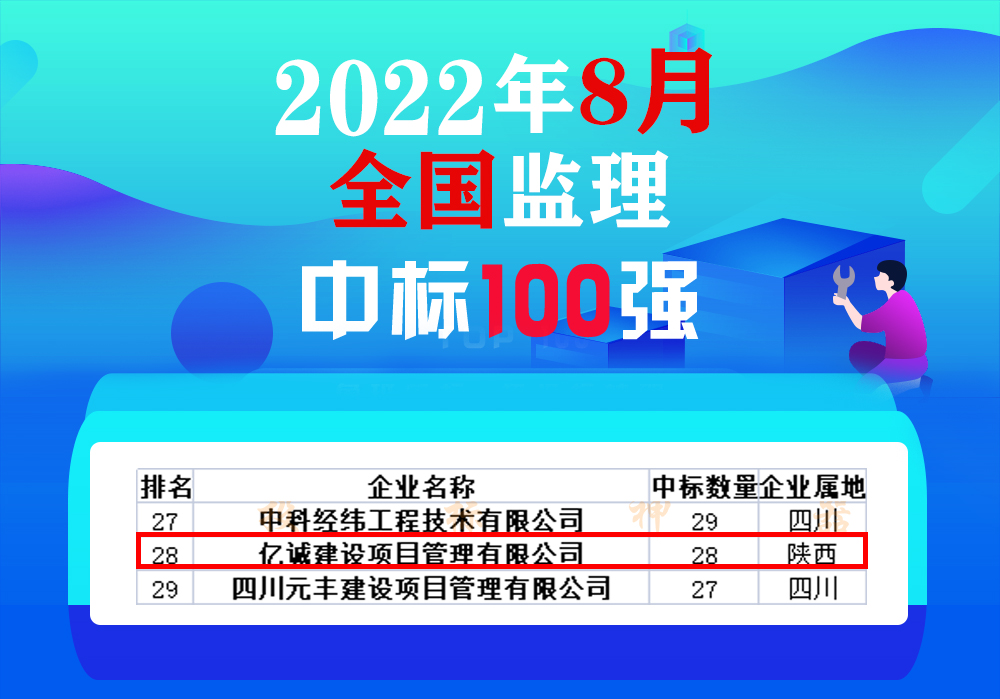 2022年8月
全国监理
中标100强

| 排名 | 企业名称 | 中标数量 | 企业属地 |
|---|---|---|---|
| 27 | 中科经纬工程技术有限公司 | 29 | 四川 |
| 28 | 亿诚建设项目管理有限公司 | 28 | 陕西 |
| 29 | 四川元丰建设项目管理有限公司 | 27 | 四川 |